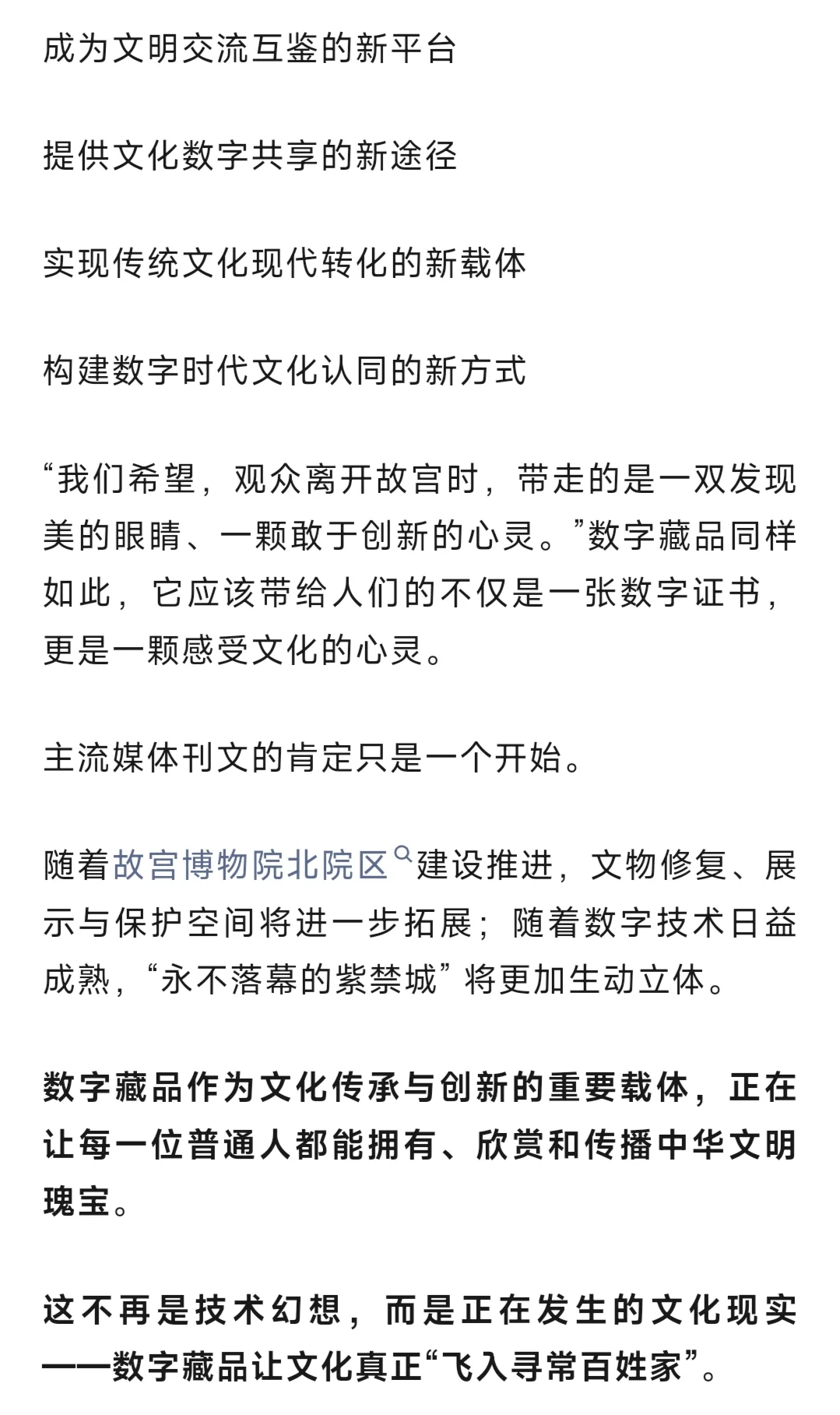 成为文明交流互鉴的新平台

提供文化数字共享的新途径

实现传统文化现代转化的新载体

构建数字时代文化认同的新方式

“我们希望，观众离开故宫时，带走的是一双发现美的眼睛、一颗敢于创新的心灵。”数字藏品同样如此，它应该带给人们的不仅是一张数字证书，更是一颗感受文化的心灵。

主流媒体刊文的肯定只是一个开始。

随着故宫博物院北院区建设推进，文物修复、展示与保护空间将进一步拓展；随着数字技术日益成熟，“永不落幕的紫禁城”将更加生动立体。

数字藏品作为文化传承与创新的重要载体，正在让每一位普通人都能拥有、欣赏和传播中华文明瑰宝。

这不再是技术幻想，而是正在发生的文化现实——数字藏品让文化真正“飞入寻常百姓家”。